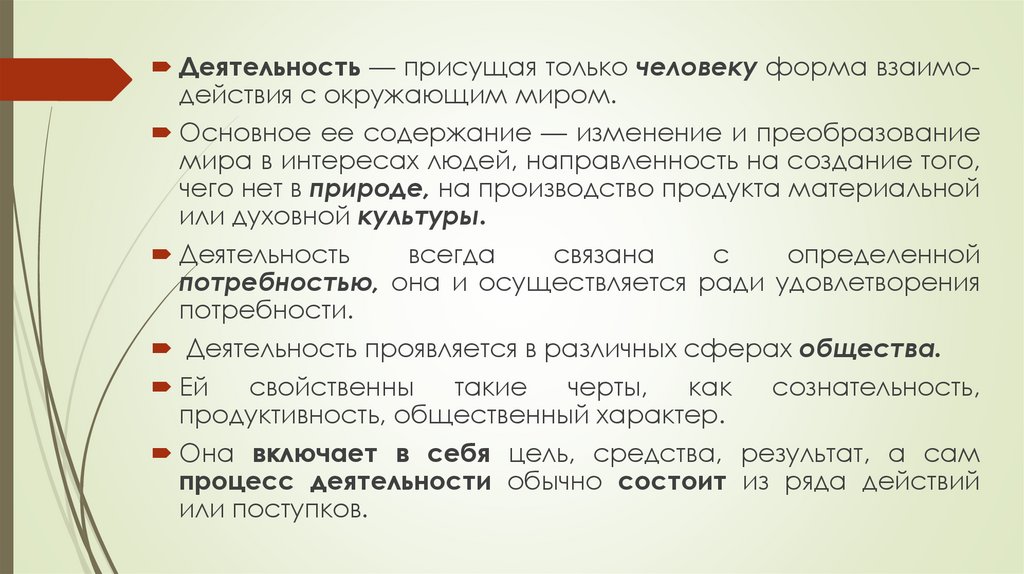 Деятельность — присущая только человеку форма взаимодействия с окружающим миром.

Основное ее содержание — изменение и преобразование мира в интересах людей, направленность на создание того, чего нет в природе, на производство продукта материальной или духовной культуры.

Деятельность всегда связана с определенной потребностью, она и осуществляется ради удовлетворения потребности.

Деятельность проявляется в различных сферах общества.

Ей свойственны такие черты, как сознательность, продуктивность, общественный характер.

Она включает в себя цель, средства, результат, а сам процесс деятельности обычно состоит из ряда действий или поступков.